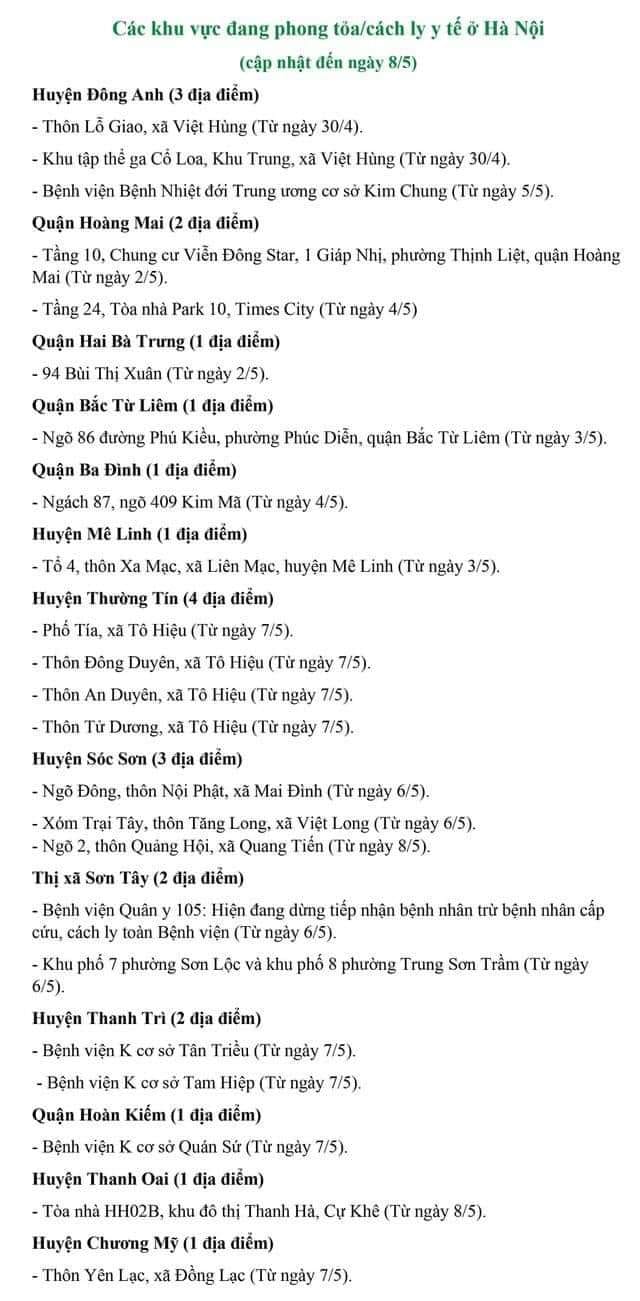 Các khu vực đang phong tỏa/cách ly y tế ở Hà Nội
(cập nhật đến ngày 8/5)

Huyện Đông Anh (3 địa điểm)

- Thôn Lỗ Giao, xã Việt Hùng (Từ ngày 30/4).

- Khu tập thể ga Cổ Loa, Khu Trung, xã Việt Hùng (Từ ngày 30/4).

- Bệnh viện Bệnh Nhiệt đới Trung ương cơ sở Kim Chung (Từ ngày 5/5).

Quận Hoàng Mai (2 địa điểm)

- Tầng 10, Chung cư Viễn Đông Star, 1 Giáp Nhị, phường Thịnh Liệt, quận Hoàng Mai (Từ ngày 2/5).

- Tầng 24, Tòa nhà Park 10, Times City (Từ ngày 4/5)

Quận Hai Bà Trưng (1 địa điểm)

- 94 Bùi Thị Xuân (Từ ngày 2/5).

Quận Bắc Từ Liêm (1 địa điểm)

- Ngõ 86 đường Phú Kiều, phường Phúc Diễn, quận Bắc Từ Liêm (Từ ngày 3/5).

Quận Ba Đình (1 địa điểm)

- Ngách 87, ngõ 409 Kim Mã (Từ ngày 4/5).

Huyện Mê Linh (1 địa điểm)

- Tổ 4, thôn Xa Mạc, xã Liên Mạc, huyện Mê Linh (Từ ngày 3/5).

Huyện Thường Tín (4 địa điểm)

- Phố Tía, xã Tô Hiệu (Từ ngày 7/5).

- Thôn Đông Duyên, xã Tô Hiệu (Từ ngày 7/5).

- Thôn An Duyên, xã Tô Hiệu (Từ ngày 7/5).

- Thôn Tử Dương, xã Tô Hiệu (Từ ngày 7/5).

Huyện Sóc Sơn (3 địa điểm)

- Ngõ Đông, thôn Nội Phật, xã Mai Đình (Từ ngày 6/5).

- Xóm Trại Tây, thôn Tăng Long, xã Việt Long (Từ ngày 6/5).
- Ngõ 2, thôn Quảng Hội, xã Quang Tiến (Từ ngày 8/5).

Thị xã Sơn Tây (2 địa điểm)

- Bệnh viện Quân y 105: Hiện đang dừng tiếp nhận bệnh nhân trừ bệnh nhân cấp cứu, cách ly toàn Bệnh viện (Từ ngày 6/5).

- Khu phố 7 phường Sơn Lộc và khu phố 8 phường Trung Sơn Trầm (Từ ngày 6/5).

Huyện Thanh Trì (2 địa điểm)

- Bệnh viện K cơ sở Tân Triều (Từ ngày 7/5).

- Bệnh viện K cơ sở Tam Hiệp (Từ ngày 7/5).

Quận Hoàn Kiếm (1 địa điểm)

- Bệnh viện K cơ sở Quán Sứ (Từ ngày 7/5).

Huyện Thanh Oai (1 địa điểm)

- Tòa nhà HH02B, khu đô thị Thanh Hà, Cự Khê (Từ ngày 8/5).

Huyện Chương Mỹ (1 địa điểm)

- Thôn Yên Lạc, xã Đồng Lạc (Từ ngày 7/5).